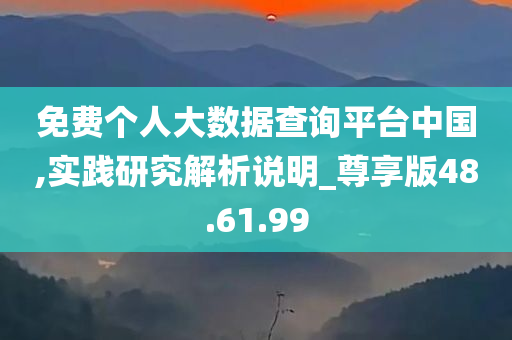 免费个人大数据查询平台中国,实践研究解析说明_尊享版48.61.99